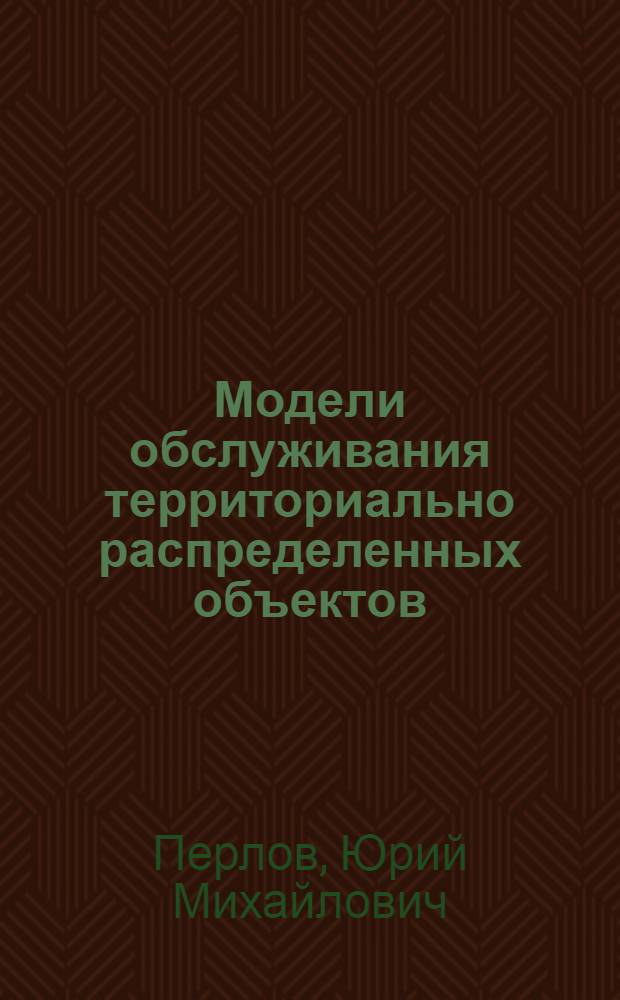 Модели обслуживания территориально распределенных объектов

Перлов, Юрий Михайлович